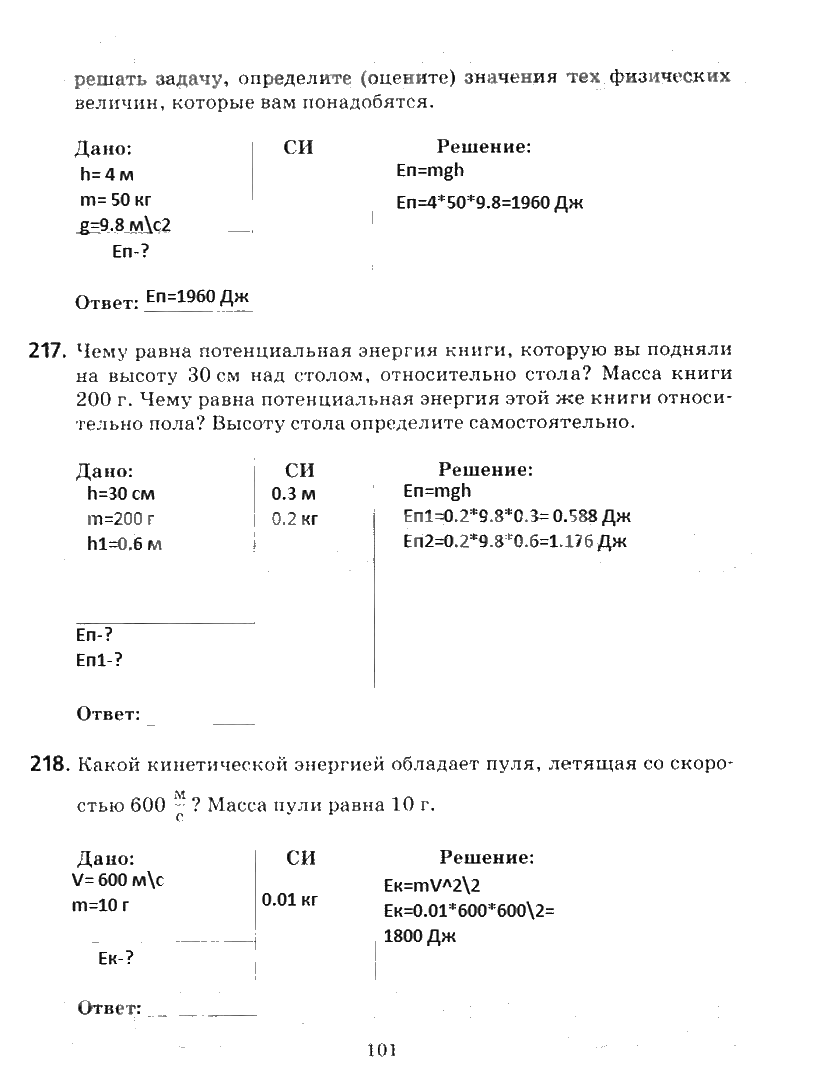 решать задачу, определите (оцените) значения тех физических величин, которые вам понадобятся.

Дано:
h= 4 м
m= 50 кг
g=9.8 м\с2
Еп-?

СИ

Решение:
Еп=mgh
Еп=4*50*9.8=1960 Дж

Ответ: Еп=1960 Дж

217. Чему равна потенциальная энергия книги, которую вы подняли на высоту 30 см над столом, относительно стола? Масса книги 200 г. Чему равна потенциальная энергия этой же книги относительно пола? Высоту стола определите самостоятельно.

Дано:
h=30 см
m=200 г
h1=0.6 м
Еп-?
Еп1-?

СИ
0.3 м
0.2 кг

Решение:
Еп=mgh
Еп1=0.2*9.8*0.3= 0.588 Дж
Еп2=0.2*9.8*0.6=1.176 Дж

Ответ:

218. Какой кинетической энергией обладает пуля, летящая со скоростью 600 $\frac{м}{с}$? Масса пули равна 10 г.

Дано:
V= 600 м\с
m=10 г
Ек-?

СИ
0.01 кг

Решение:
Ек=mV^2\2
Ек=0.01*600*600\2=
1800 Дж

Ответ:

101